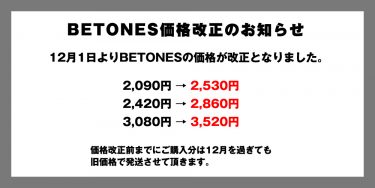 BETONES価格改正のお知らせ

12月1日よりBETONESの価格が改正となりました。

2,090円 → 2,530円
2,420円 → 2,860円
3,080円 → 3,520円

価格改正前までにご購入分は12月を過ぎても旧価格で発送させて頂きます。